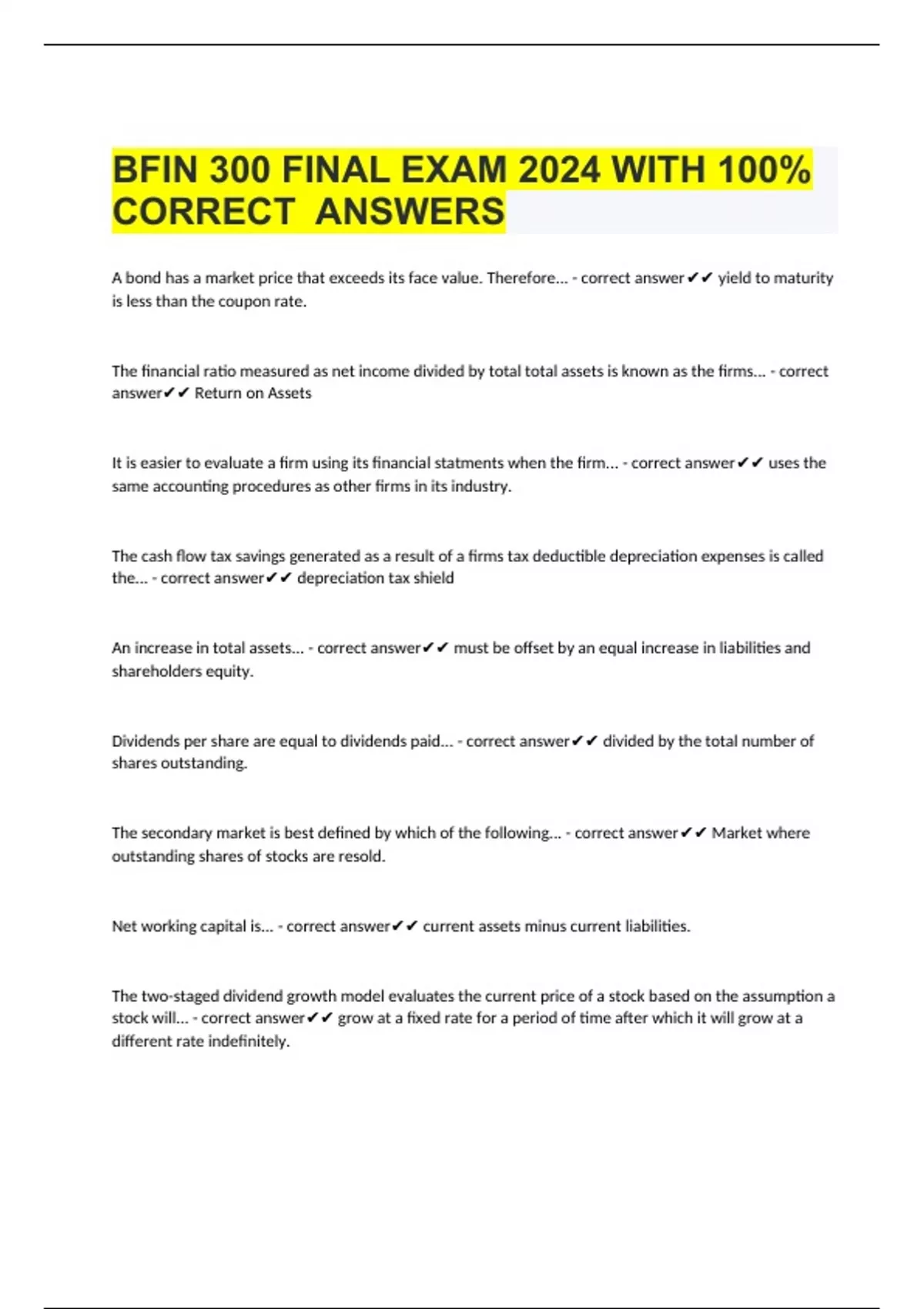 BFIN 300 FINAL EXAM 2024 WITH 100% CORRECT ANSWERS

A bond has a market price that exceeds its face value. Therefore... - correct answer✔✔ yield to maturity is less than the coupon rate.

The financial ratio measured as net income divided by total total assets is known as the firms... - correct answer✔✔ Return on Assets

It is easier to evaluate a firm using its financial statments when the firm... - correct answer✔✔ uses the same accounting procedures as other firms in its industry.

The cash flow tax savings generated as a result of a firms tax deductible depreciation expenses is called the... - correct answer✔✔ depreciation tax shield

An increase in total assets... - correct answer✔✔ must be offset by an equal increase in liabilities and shareholders equity.

Dividends per share are equal to dividends paid... - correct answer✔✔ divided by the total number of shares outstanding.

The secondary market is best defined by which of the following... - correct answer✔✔ Market where outstanding shares of stocks are resold.

Net working capital is... - correct answer✔✔ current assets minus current liabilities.

The two-staged dividend growth model evaluates the current price of a stock based on the assumption a stock will... - correct answer✔✔ grow at a fixed rate for a period of time after which it will grow at a different rate indefinitely.